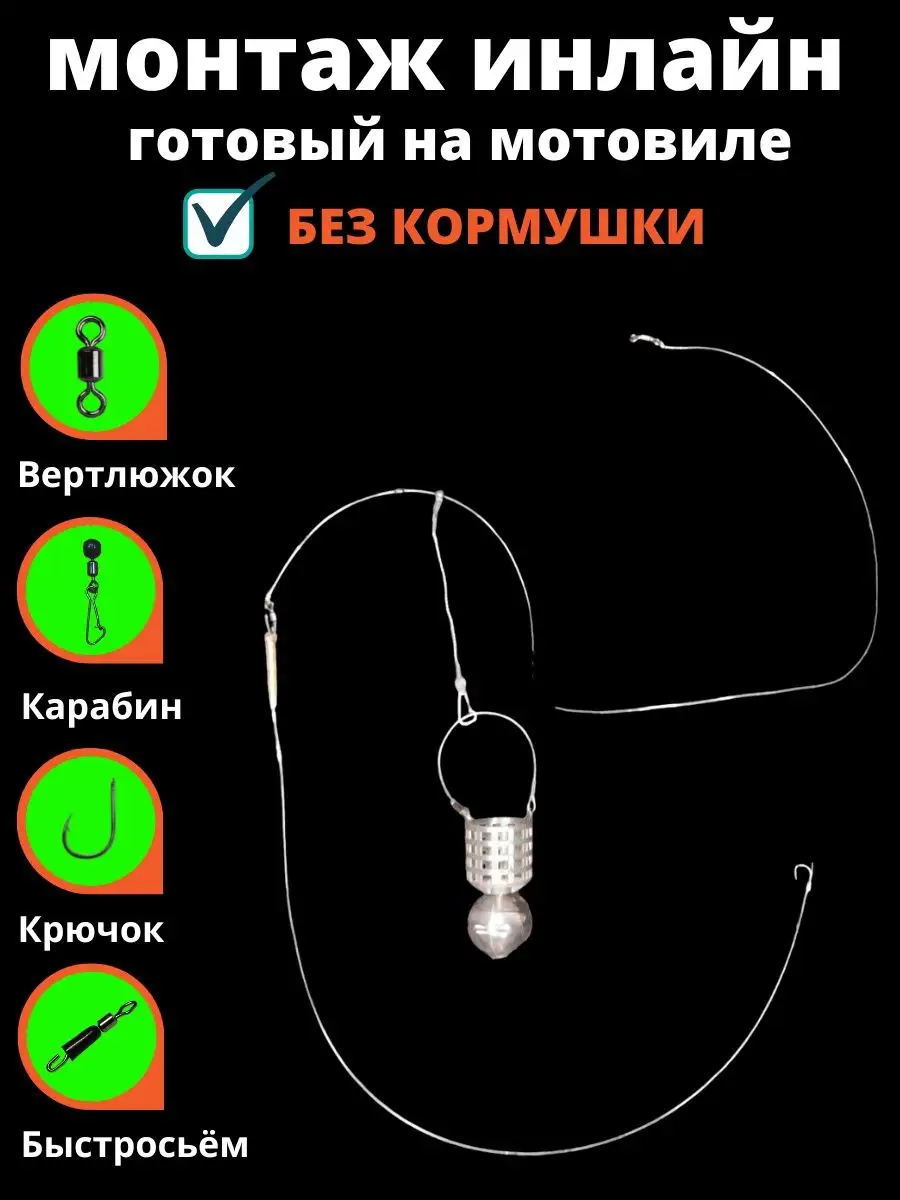 монтаж инлайн
готовый на мотовиле

БЕЗ КОРМУШКИ

Вертлюжок

Карабин

Крючок

Быстросьём